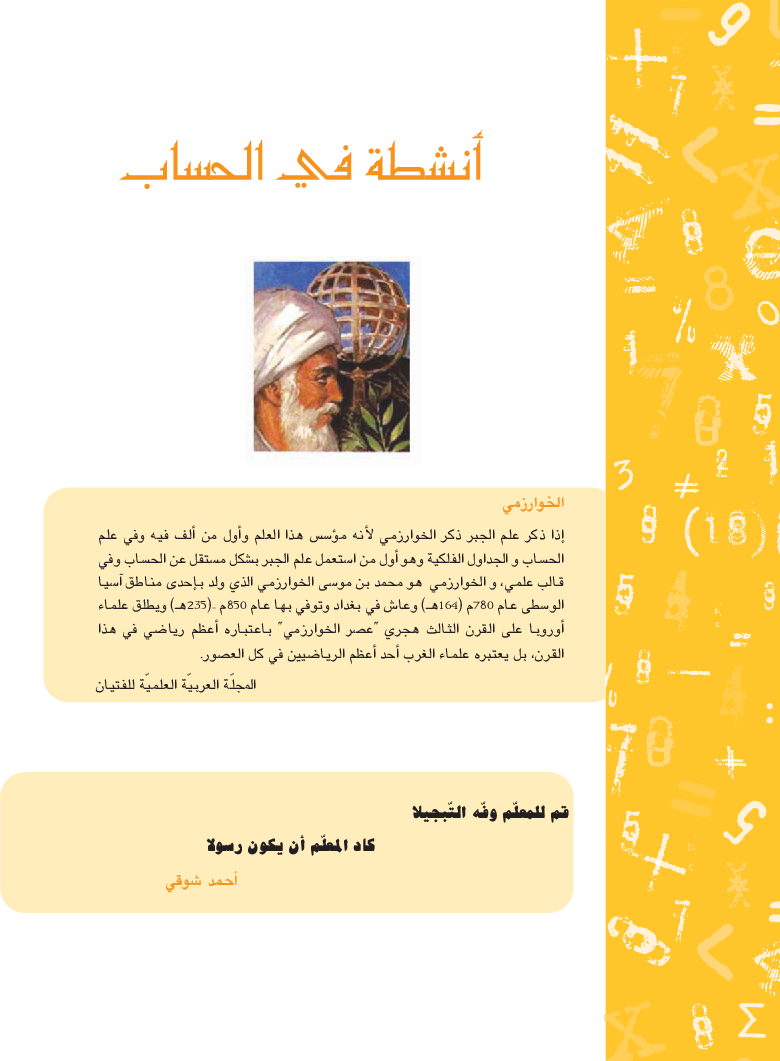 أنشطة في الحساب

الخوارزمي

إذا ذكر علم الجبر ذكر الخوارزمي لأنه مؤسس هذا العلم وأول من ألف فيه وفي علم الحساب و الجداول الفلكية وهو أول من استعمل علم الجبر بشكل مستقل عن الحساب وفي قالب علمي، و الخوارزمي هو محمد بن موسى الخوارزمي الذي ولد بإحدى مناطق آسيا الوسطى عام 780م (164هـ) وعاش في بغداد وتوفي بها عام 850م .(235هـ) ويطلق علماء أوروبا على القرن الثالث هجري "عصر الخوارزمي" باعتباره أعظم رياضي في هذا القرن، بل يعتبره علماء الغرب أحد أعظم الرياضيين في كل العصور.

المجلّة العربيّة العلميّة للفتيان

قم للمعلّم وفّه التّبجيلا
كاد المعلّم أن يكون رسولا
أحمد شوقي